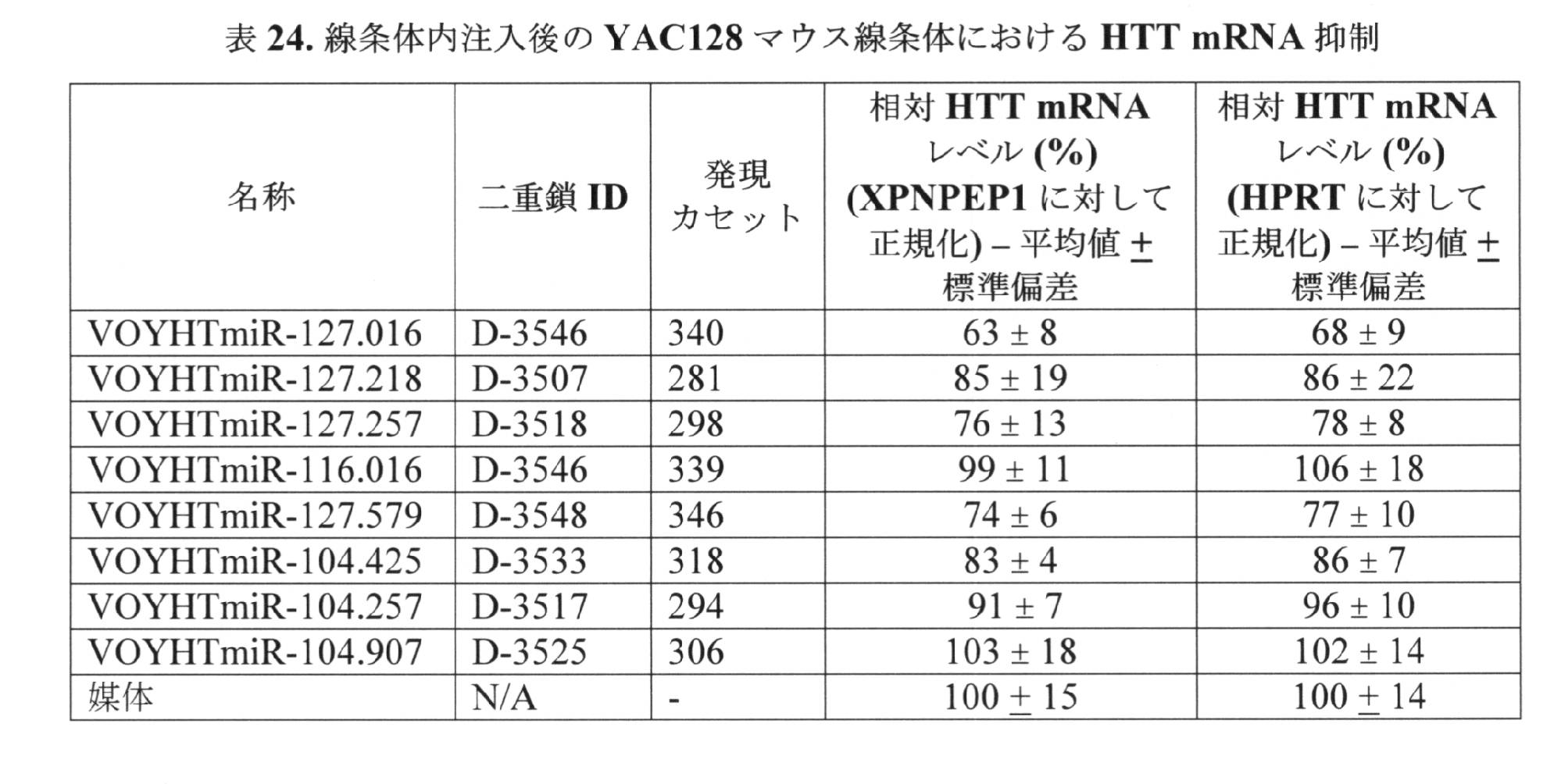 表 24. 線条体内注入後の YAC128 マウス線条体における HTT mRNA 抑制

| 名称 | 二重鎖 ID | 発現カセット | 相対 HTT mRNA レベル (%) (XPNPEP1 に対して正規化) – 平均値 ± 標準偏差 | 相対 HTT mRNA レベル (%) (HPRT に対して正規化) – 平均値 ± 標準偏差 |
|---|---|---|---|---|
| VOYHTmiR-127.016 | D-3546 | 340 | 63 ± 8 | 68 ± 9 |
| VOYHTmiR-127.218 | D-3507 | 281 | 85 ± 19 | 86 ± 22 |
| VOYHTmiR-127.257 | D-3518 | 298 | 76 ± 13 | 78 ± 8 |
| VOYHTmiR-116.016 | D-3546 | 339 | 99 ± 11 | 106 ± 18 |
| VOYHTmiR-127.579 | D-3548 | 346 | 74 ± 6 | 77 ± 10 |
| VOYHTmiR-104.425 | D-3533 | 318 | 83 ± 4 | 86 ± 7 |
| VOYHTmiR-104.257 | D-3517 | 294 | 91 ± 7 | 96 ± 10 |
| VOYHTmiR-104.907 | D-3525 | 306 | 103 ± 18 | 102 ± 14 |
| 媒体 | N/A | - | 100 ± 15 | 100 ± 14 |